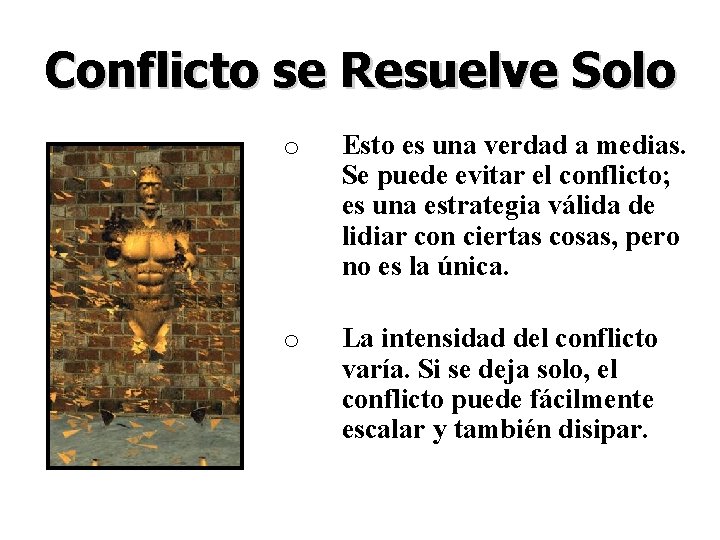 Conflicto se Resuelve Solo

○ Esto es una verdad a medias. Se puede evitar el conflicto; es una estrategia válida de lidiar con ciertas cosas, pero no es la única.

○ La intensidad del conflicto varía. Si se deja solo, el conflicto puede fácilmente escalar y también disipar.